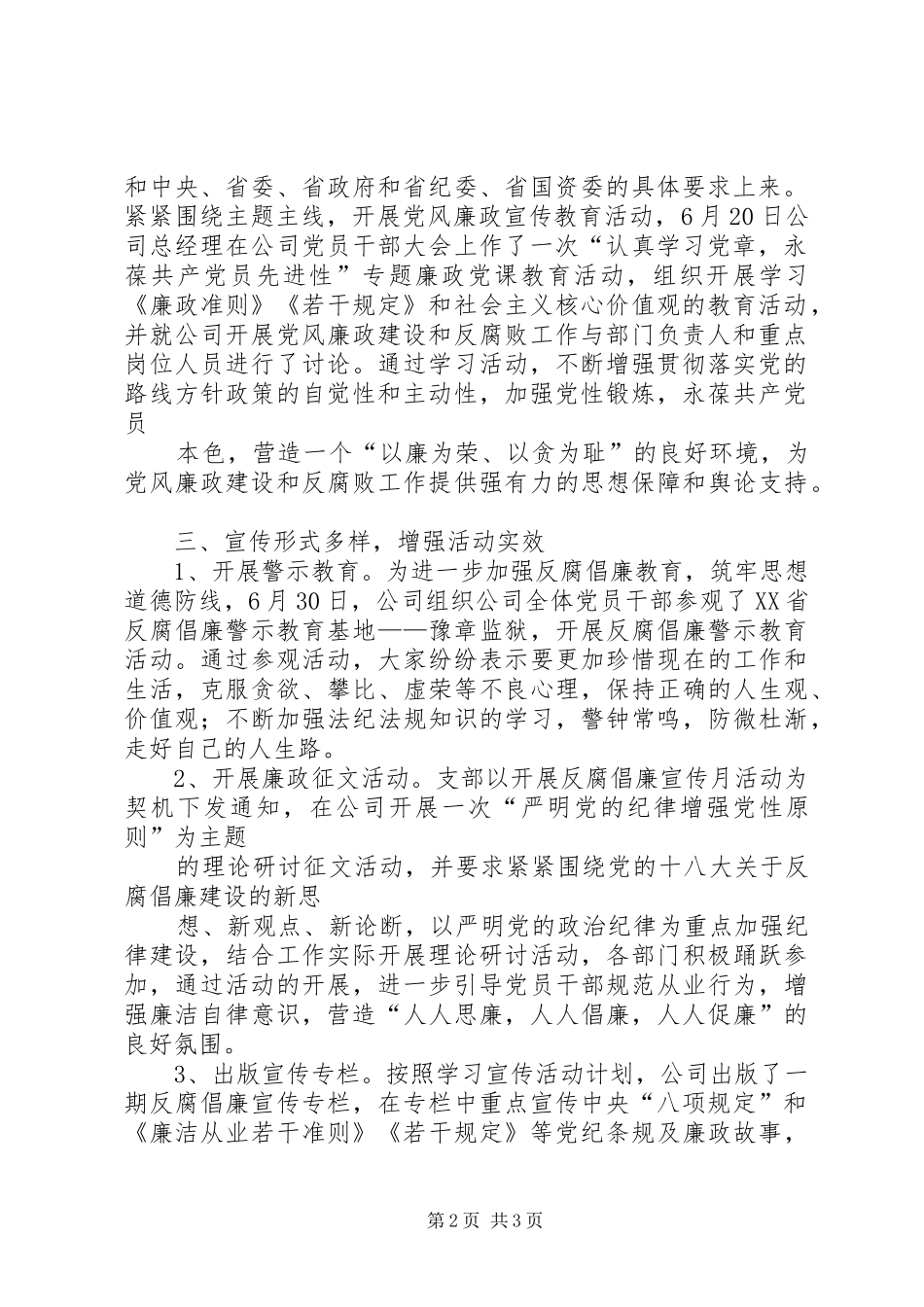 和中央、省委、省政府和省纪委、省国资委的具体要求上来。紧紧围绕主题主线，开展党风廉政宣传教育活动，6月20日公司总经理在公司党员干部大会上作了一次“认真学习党章，永葆共产党员先进性”专题廉政党课教育活动，组织开展学习《廉政准则》《若干规定》和社会主义核心价值观的教育活动，并就公司开展党风廉政建设和反腐败工作与部门负责人和重点岗位人员进行了讨论。通过学习活动，不断增强贯彻落实党的路线方针政策的自觉性和主动性，加强党性锻炼，永葆共产党员

本色，营造一个“以廉为荣、以贪为耻”的良好环境，为党风廉政建设和反腐败工作提供强有力的思想保障和舆论支持。

三、宣传形式多样，增强活动实效

1、开展警示教育。为进一步加强反腐倡廉教育，筑牢思想道德防线，6月30日，公司组织公司全体党员干部参观了XX省反腐倡廉警示教育基地——豫章监狱，开展反腐倡廉警示教育活动。通过参观活动，大家纷纷表示要更加珍惜现在的工作和生活，克服贪欲、攀比、虚荣等不良心理，保持正确的人生观、价值观；不断加强法纪法规知识的学习，警钟常鸣，防微杜渐，走好自己的人生路。

2、开展廉政征文活动。支部以开展反腐倡廉宣传月活动为契机下发通知，在公司开展一次“严明党的纪律增强党性原则”为主题

的理论研讨征文活动，并要求紧紧围绕党的十八大关于反腐倡廉建设的新思

想、新观点、新论断，以严明党的政治纪律为重点加强纪律建设，结合工作实际开展理论研讨活动，各部门积极踊跃参加，通过活动的开展，进一步引导党员干部规范从业行为，增强廉洁自律意识，营造“人人思廉，人人倡廉，人人促廉”的良好氛围。

3、出版宣传专栏。按照学习宣传活动计划，公司出版了一期反腐倡廉宣传专栏，在专栏中重点宣传中央“八项规定”和《廉洁从业若干准则》《若干规定》等党纪条规及廉政故事，

第2页 共3页